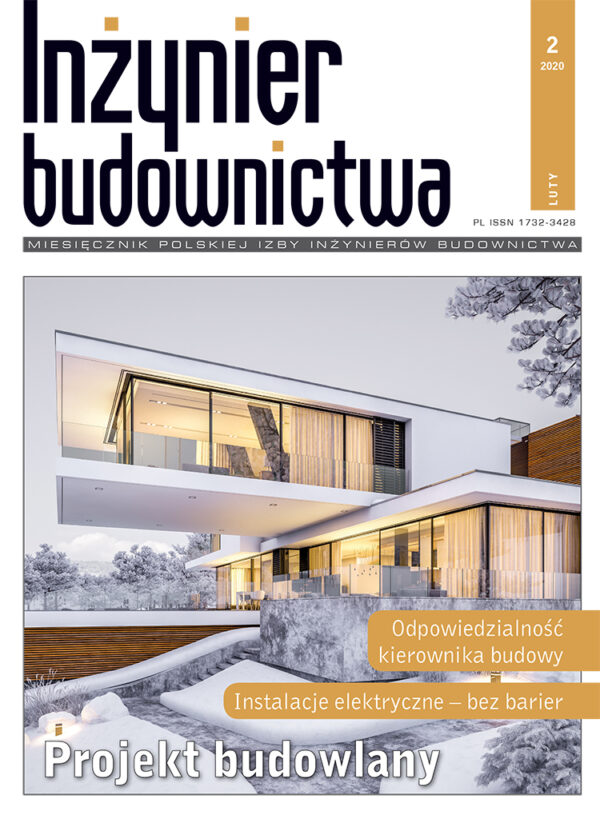 Inżynier budownictwa

2
2020
LUTY

PL ISSN 1732-3428

MIESIĘCZNIK POLSKIEJ IZBY INŻYNIERÓW BUDOWNICTWA

Odpowiedzialność kierownika budowy

Instalacje elektryczne – bez barier

Projekt budowlany